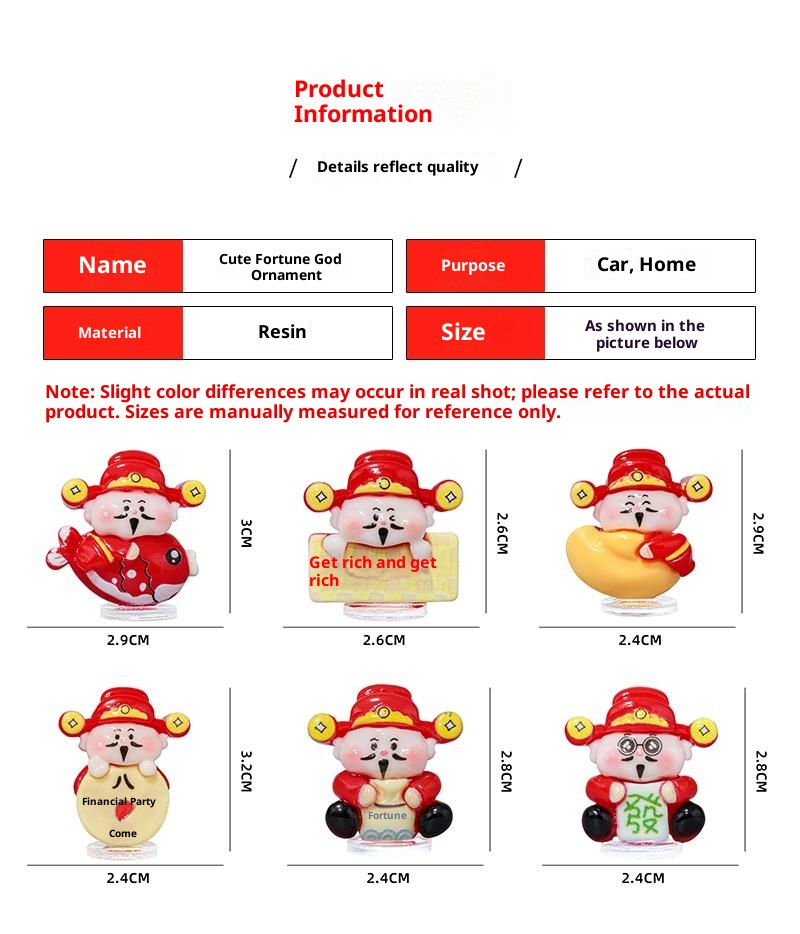 Product Information

/ Details reflect quality /

| Name | Cute Fortune God Ornament | Purpose | Car, Home |
|---|---|---|---|
| Material | Resin | Size | As shown in the picture below |

Note: Slight color differences may occur in real shot; please refer to the actual product. Sizes are manually measured for reference only.

3CM
2.9CM

Get rich and get rich
2.6CM
2.6CM

2.9CM
2.4CM

八
Financial Party
Come
3.2CM
2.4CM

Fortune
2.8CM
2.4CM

發
2.8CM
2.4CM